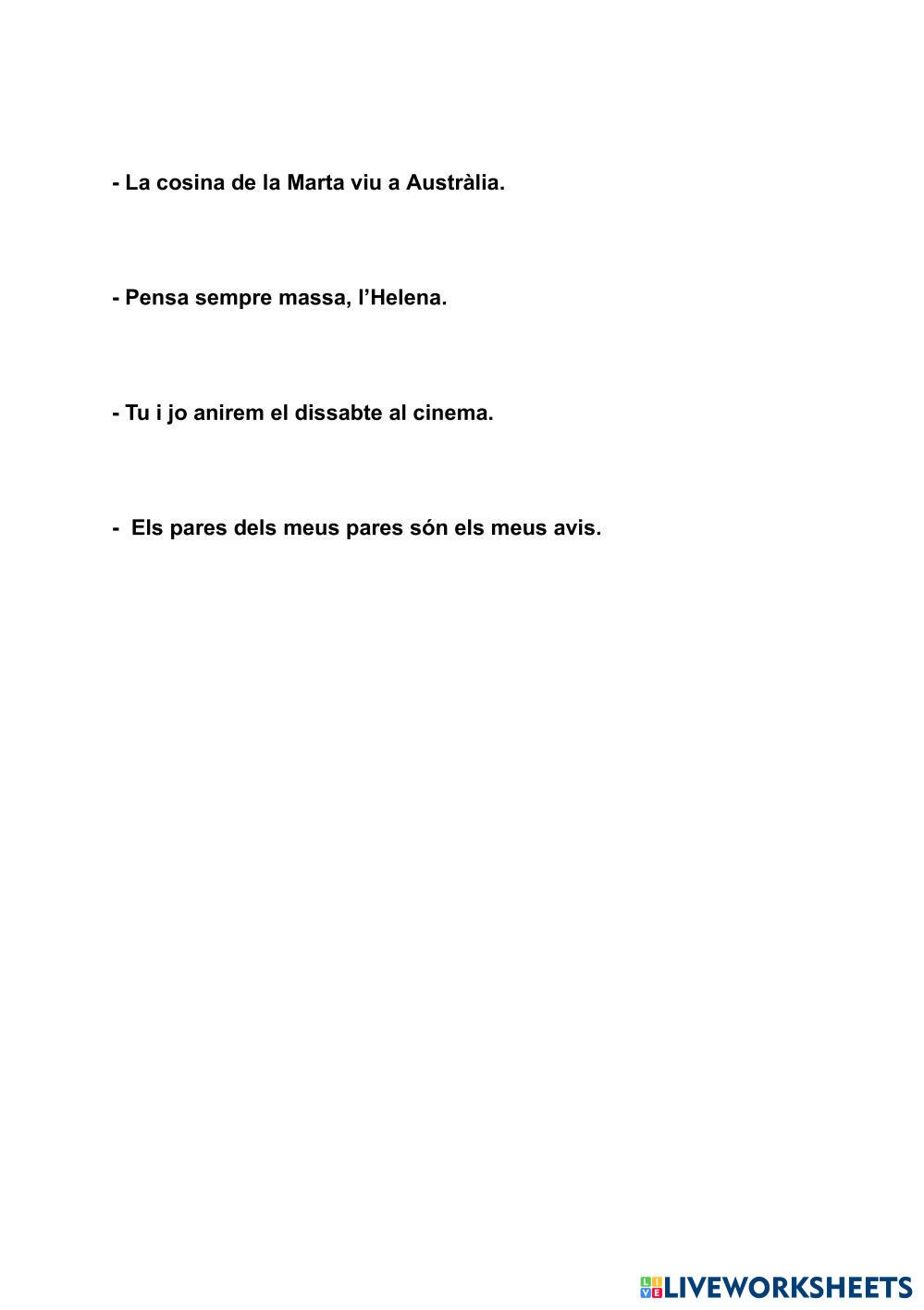 - La cosina de la Marta viu a Austràlia.

- Pensa sempre massa, l'Helena.

- Tu i jo anirem el dissabte al cinema.

- Els pares dels meus pares són els meus avis.

LIVEWORKSHEETS